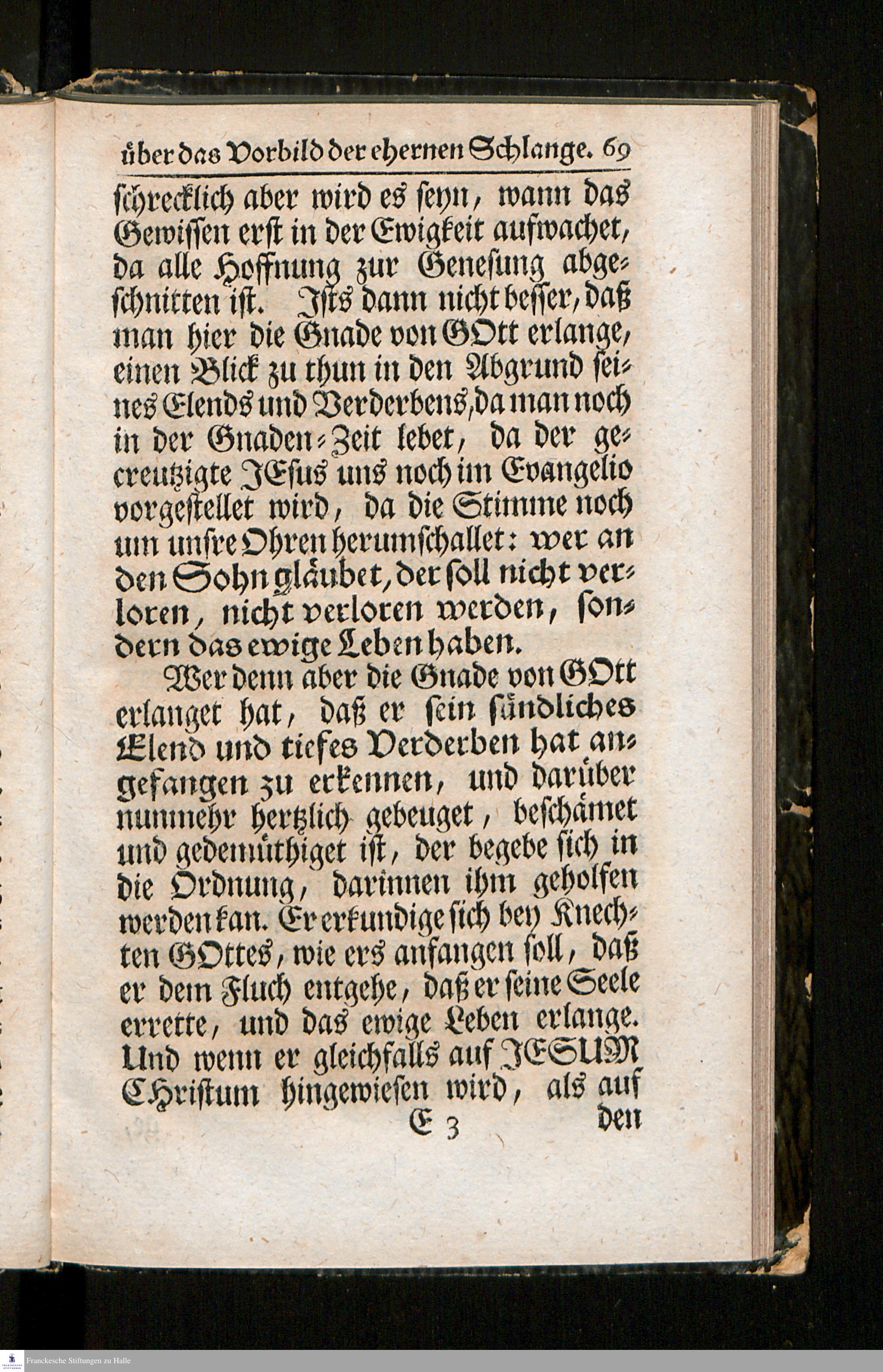 über das Vorbild der ehernen Schlange. 69

schrecklich aber wird es seyn, wann das Gewissen erst in der Ewigkeit aufwachet, da alle Hoffnung zur Genesung abgeschnitten ist. Ists dann nicht besser, daß man hier die Gnade von GOtt erlange, einen Blick zu thun in den Abgrund seines Elends und Verderbens, da man noch in der Gnaden-Zeit lebet, da der gecreutzigte JEsus uns noch im Evangelio vorgestellet wird, da die Stimme noch um unsre Ohren herumschallet: wer an den Sohn gläubet, der soll nicht verloren, nicht verloren werden, sondern das ewige Leben haben.

Wer denn aber die Gnade von GOtt erlanget hat, daß er sein sündliches Elend und tiefes Verderben hat angefangen zu erkennen, und darüber nunmehr hertzlich gebeuget, beschämet und gedemüthiget ist, der begebe sich in die Ordnung, darinnen ihm geholfen werden kan. Er erkundige sich bey Knechten GOttes, wie ers anfangen soll, daß er dem Fluch entgehe, daß er seine Seele errette, und das ewige Leben erlange. Und wenn er gleichfalls auf JESUM Christum hingewiesen wird, als auf

E 3 den

Franckesche Stiftungen zu Halle